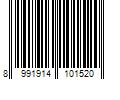 8 991914 101520